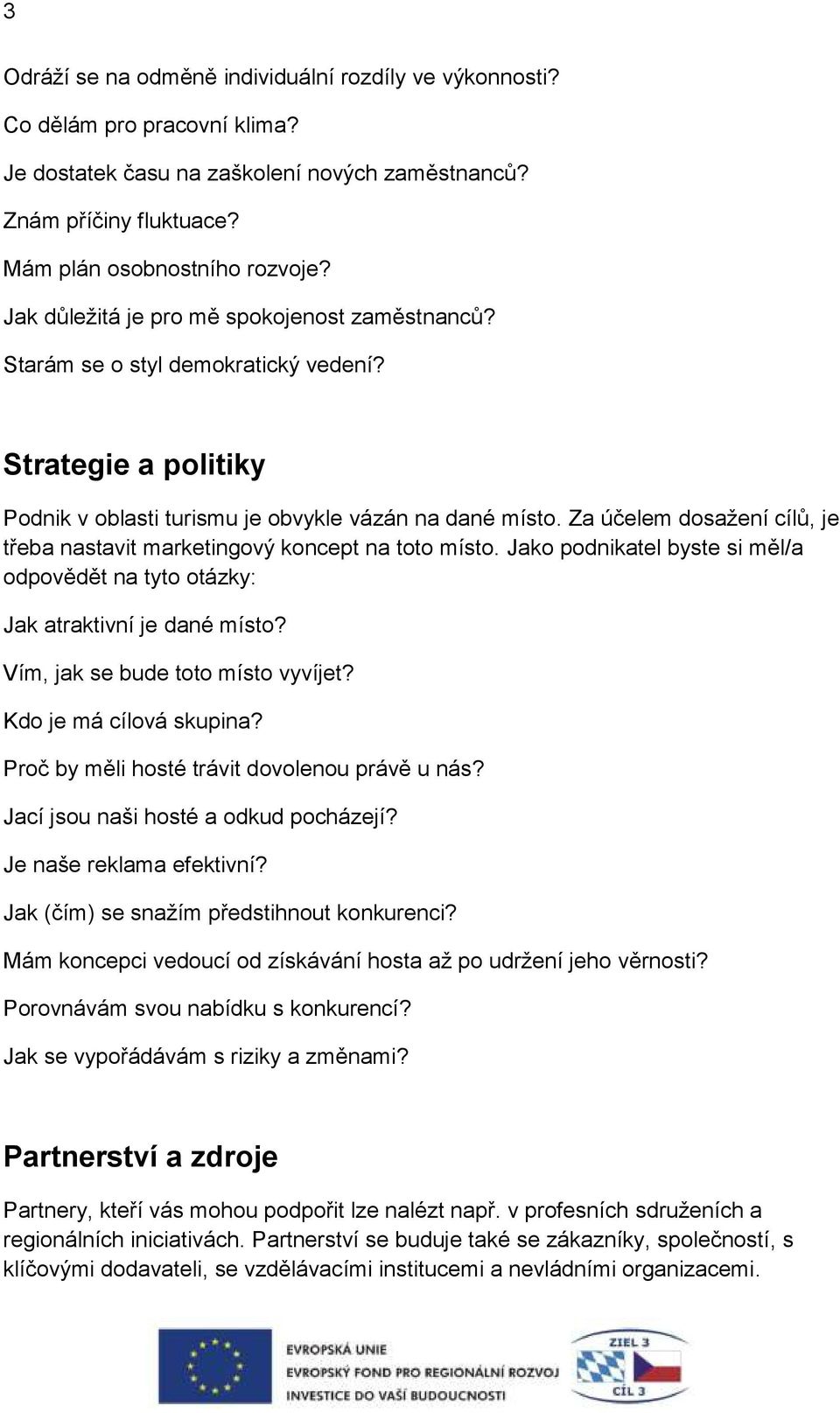 3

Odráží se na odměně individuální rozdíly ve výkonnosti?

Co dělám pro pracovní klima?

Je dostatek času na zaškolení nových zaměstnanců?

Znám příčiny fluktuace?

Mám plán osobnostního rozvoje?

Jak důležitá je pro mě spokojenost zaměstnanců?

Starám se o styl demokratický vedení?

Strategie a politiky

Podnik v oblasti turismu je obvykle vázán na dané místo. Za účelem dosažení cílů, je třeba nastavit marketingový koncept na toto místo. Jako podnikatel byste si měl/a odpovědět na tyto otázky:

Jak atraktivní je dané místo?

Vím, jak se bude toto místo vyvíjet?

Kdo je má cílová skupina?

Proč by měli hosté trávit dovolenou právě u nás?

Jací jsou naši hosté a odkud pocházejí?

Je naše reklama efektivní?

Jak (čím) se snažím předstihnout konkurenci?

Mám koncepci vedoucí od získávání hosta až po udržení jeho věrnosti?

Porovnávám svou nabídku s konkurencí?

Jak se vypořádávám s riziky a změnami?

Partnerství a zdroje

Partnery, kteří vás mohou podpořit lze nalézt např. v profesních sdruženích a regionálních iniciativách. Partnerství se buduje také se zákazníky, společností, s klíčovými dodavateli, se vzdělávacími institucemi a nevládními organizacemi.

EVROPSKÁ UNIE
EVROPSKÝ FOND PRO REGIONÁLNÍ ROZVOJ
INVESTICE DO VAŠÍ BUDOUCNOSTI

ZIEL 3
CÍL 3